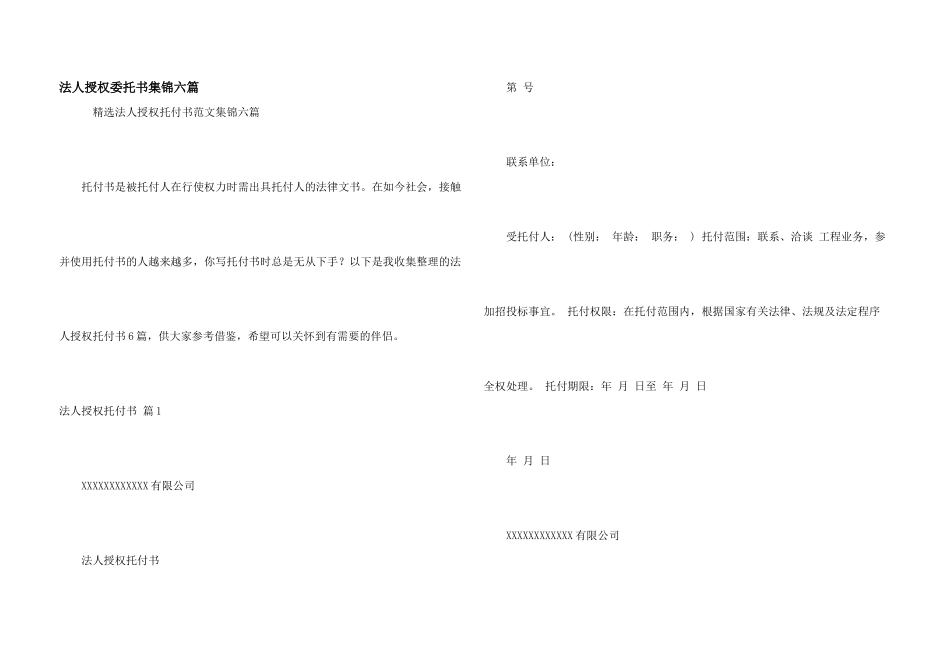 法人授权委托书集锦六篇

精选法人授权托付书范文集锦六篇

托付书是被托付人在行使权力时需出具托付人的法律文书。在如今社会，接触并使用托付书的人越来越多，你写托付书时总是无从下手？以下是我收集整理的法人授权托付书6篇，供大家参考借鉴，希望可以关怀到有需要的伴侣。

法人授权托付书 篇1

XXXXXXXXXXXX有限公司

法人授权托付书

第 号

联系单位：

受托付人：（性别： 年龄： 职务： ）托付范围：联系、洽谈 工程业务，参加招投标事宜。 托付权限：在托付范围内，根据国家有关法律、法规及法定程序全权处理。 托付期限：年 月 日至 年 月 日

年 月 日

XXXXXXXXXXXX有限公司